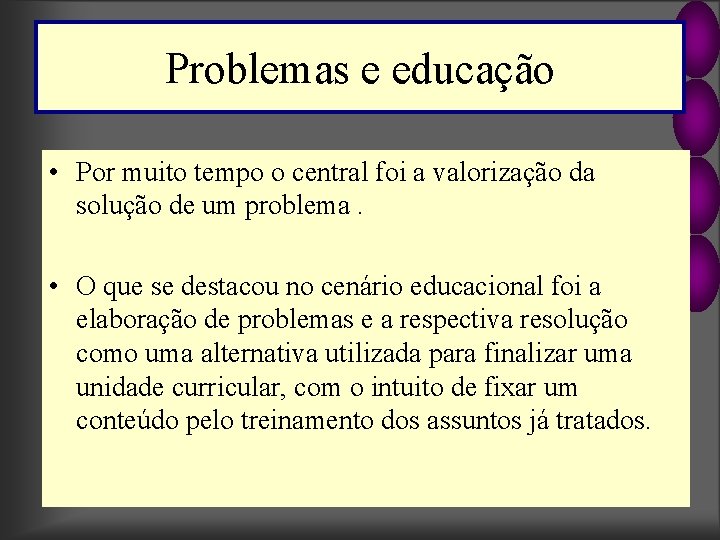 Problemas e educação

• Por muito tempo o central foi a valorização da solução de um problema .

• O que se destacou no cenário educacional foi a elaboração de problemas e a respectiva resolução como uma alternativa utilizada para finalizar uma unidade curricular, com o intuito de fixar um conteúdo pelo treinamento dos assuntos já tratados.